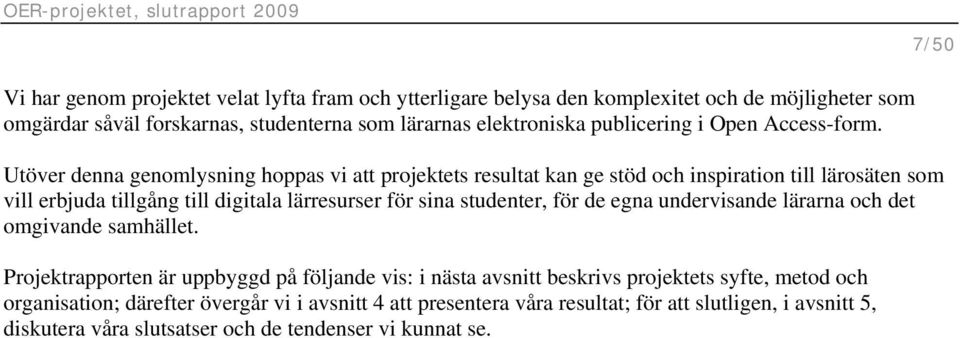 OER-projektet, slutrapport 2009

7/50

Vi har genom projektet velat lyfta fram och ytterligare belysa den komplexitet och de möjligheter som omgärdar såväl forskarnas, studenterna som lärarnas elektroniska publicering i Open Access-form.

Utöver denna genomlysning hoppas vi att projektets resultat kan ge stöd och inspiration till lärosäten som vill erbjuda tillgång till digitala lärresurser för sina studenter, för de egna undervisande lärarna och det omgivande samhället.

Projektrapporten är uppbyggd på följande vis: i nästa avsnitt beskrivs projektets syfte, metod och organisation; därefter övergår vi i avsnitt 4 att presentera våra resultat; för att slutligen, i avsnitt 5, diskutera våra slutsatser och de tendenser vi kunnat se.